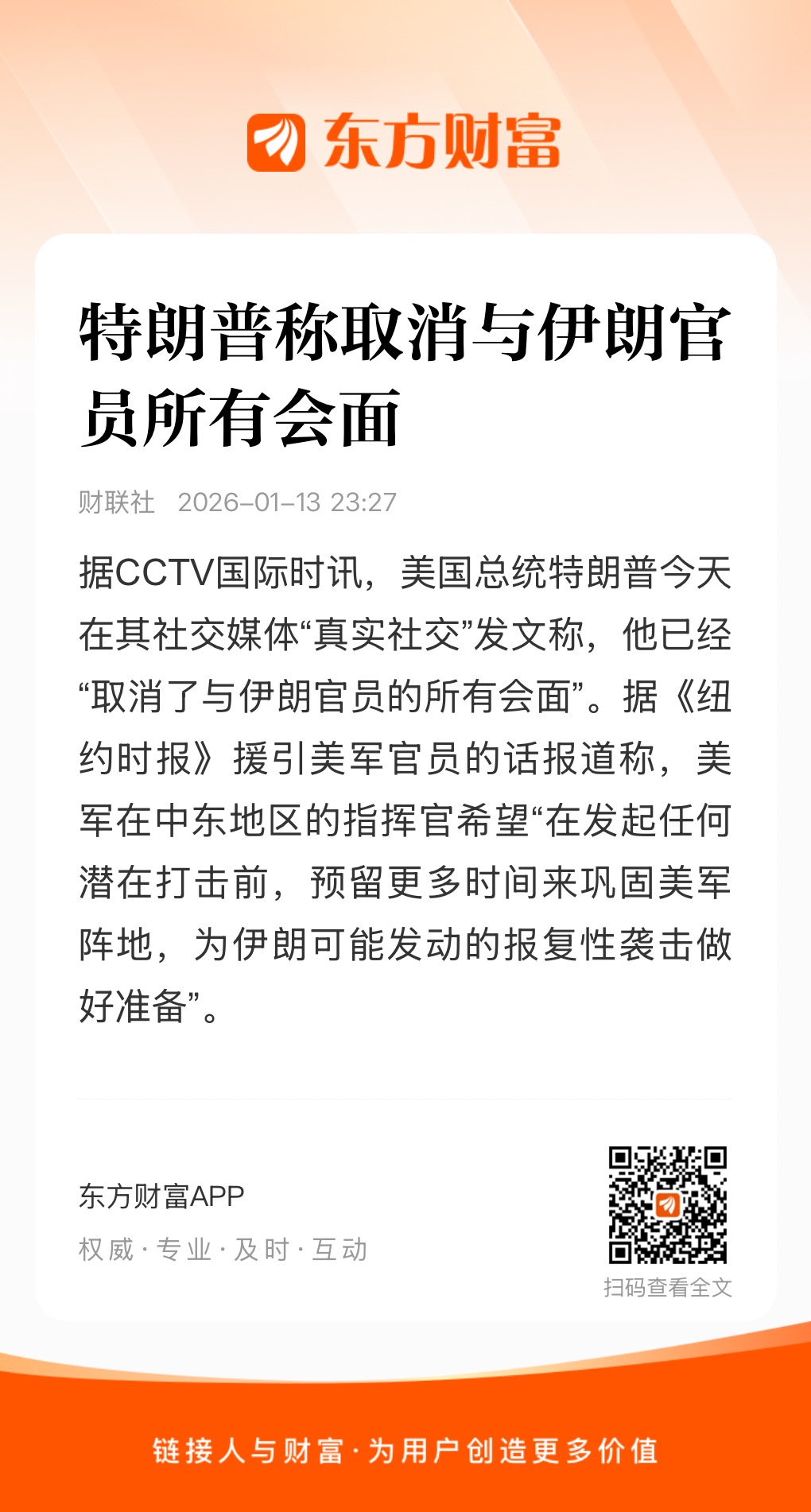 东方财富

特朗普称取消与伊朗官员所有会面

财联社 2026-01-13 23:27

据CCTV国际时讯，美国总统特朗普今天在其社交媒体“真实社交”发文称，他已经“取消了与伊朗官员的所有会面”。据《纽约时报》援引美军官员的话报道称，美军在中东地区的指挥官希望“在发起任何潜在打击前，预留更多时间来巩固美军阵地，为伊朗可能发动的报复性袭击做好准备”。

东方财富APP
权威·专业·及时·互动

扫码查看全文

链接人与财富·为用户创造更多价值